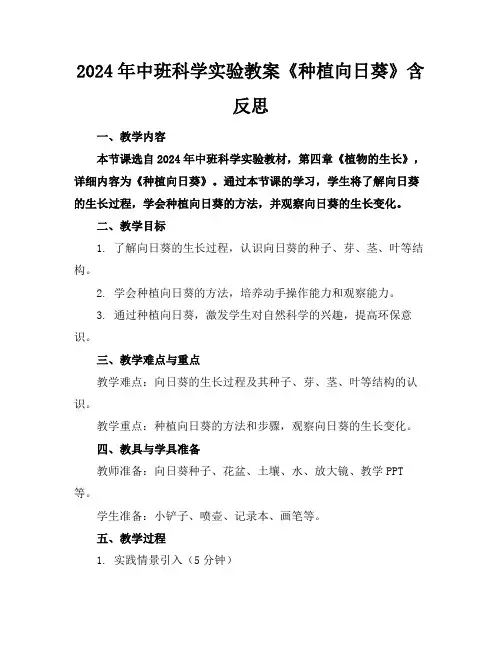 2024年中班科学实验教案《种植向日葵》含反思

一、教学内容

本节课选自2024年中班科学实验教材，第四章《植物的生长》，详细内容为《种植向日葵》。通过本节课的学习，学生将了解向日葵的生长过程，学会种植向日葵的方法，并观察向日葵的生长变化。

二、教学目标

1. 了解向日葵的生长过程，认识向日葵的种子、芽、茎、叶等结构。

2. 学会种植向日葵的方法，培养动手操作能力和观察能力。

3. 通过种植向日葵，激发学生对自然科学的兴趣，提高环保意识。

三、教学难点与重点

教学难点：向日葵的生长过程及其种子、芽、茎、叶等结构的认识。

教学重点：种植向日葵的方法和步骤，观察向日葵的生长变化。

四、教具与学具准备

教师准备：向日葵种子、花盆、土壤、水、放大镜、教学PPT等。

学生准备：小铲子、喷壶、记录本、画笔等。

五、教学过程

1. 实践情景引入（5分钟）